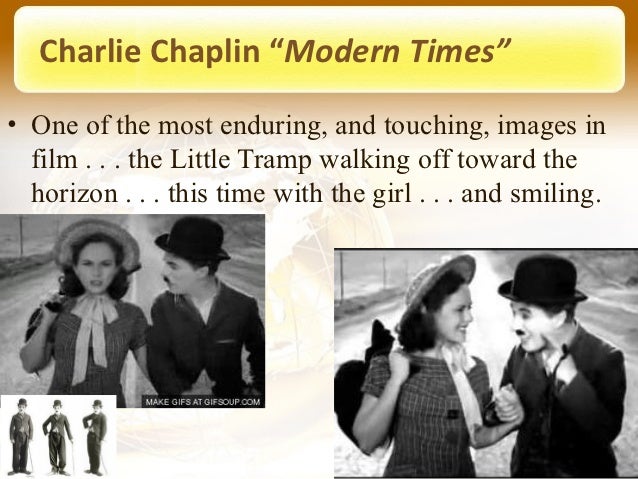 Charlie Chaplin "Modern Times"

• One of the most enduring, and touching, images in film . . . the Little Tramp walking off toward the horizon . . . this time with the girl . . . and smiling.

MAKE GIFS AT GIFSOUP.COM